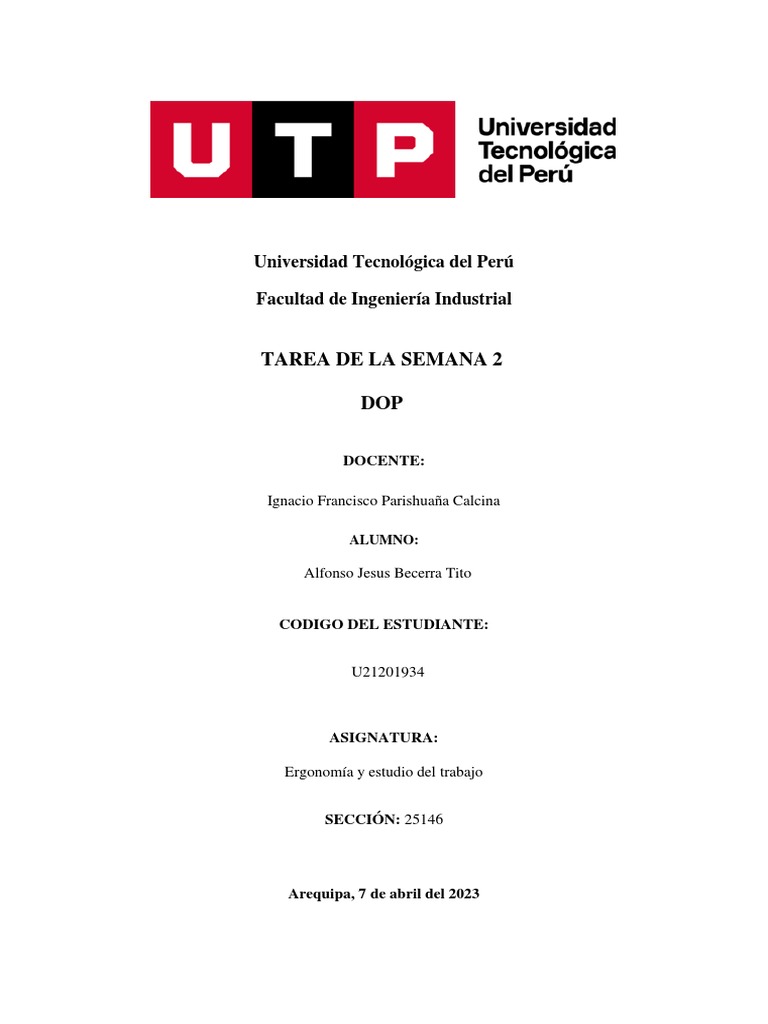 UTP Universidad Tecnológica del Perú

Universidad Tecnológica del Perú

Facultad de Ingeniería Industrial

TAREA DE LA SEMANA 2

DOP

DOCENTE:

Ignacio Francisco Parishuaña Calcina

ALUMNO:

Alfonso Jesus Becerra Tito

CODIGO DEL ESTUDIANTE:

U21201934

ASIGNATURA:

Ergonomía y estudio del trabajo

SECCIÓN: 25146

Arequipa, 7 de abril del 2023